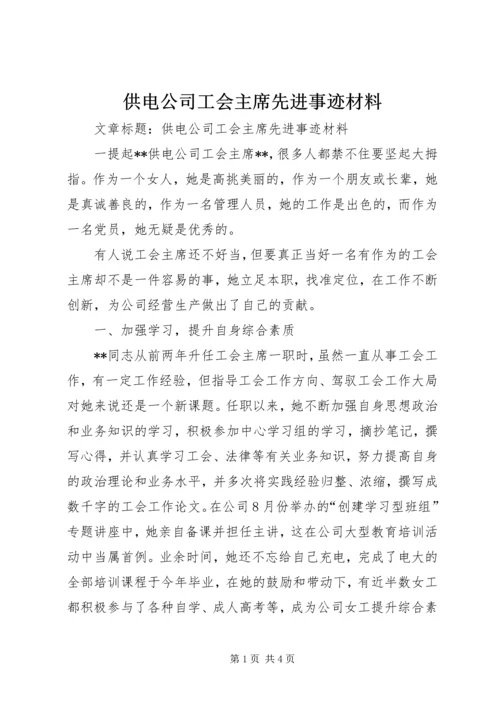 供电公司工会主席先进事迹材料

文章标题：供电公司工会主席先进事迹材料

一提起**供电公司工会主席**，很多人都禁不住要竖起大拇指。作为一个女人，她是高挑美丽的，作为一个朋友或长辈，她是真诚善良的，作为一名管理人员，她的工作是出色的，而作为一名党员，她无疑是优秀的。

有人说工会主席还不好当，但要真正当好一名有作为的工会主席却不是一件容易的事，她立足本职，找准定位，在工作不断创新，为公司经营生产做出了自己的贡献。

一、加强学习，提升自身综合素质

**同志从前两年升任工会主席一职时，虽然一直从事工会工作，有一定工作经验，但指导工会工作方向、驾驭工会工作大局对她来说还是一个新课题。任职以来，她不断加强自身思想政治和业务知识的学习，积极参加中心学习组的学习，摘抄笔记，撰写心得，并认真学习工会、法律等有关业务知识，努力提高自身的政治理论和业务水平，并多次将实践经验归整、浓缩，撰写成数千字的工会工作论文。在公司8月份举办的“创建学习型班组”专题讲座中，她亲自备课并担任主讲，这在公司大型教育培训活动中当属首例。业余时间，她还不忘给自己充电，完成了电大的全部培训课程于今年毕业，在她的鼓励和带动下，有近半数女工都积极参与了各种自学、成人高考等，成为公司女工提升综合素

第1页 共4页